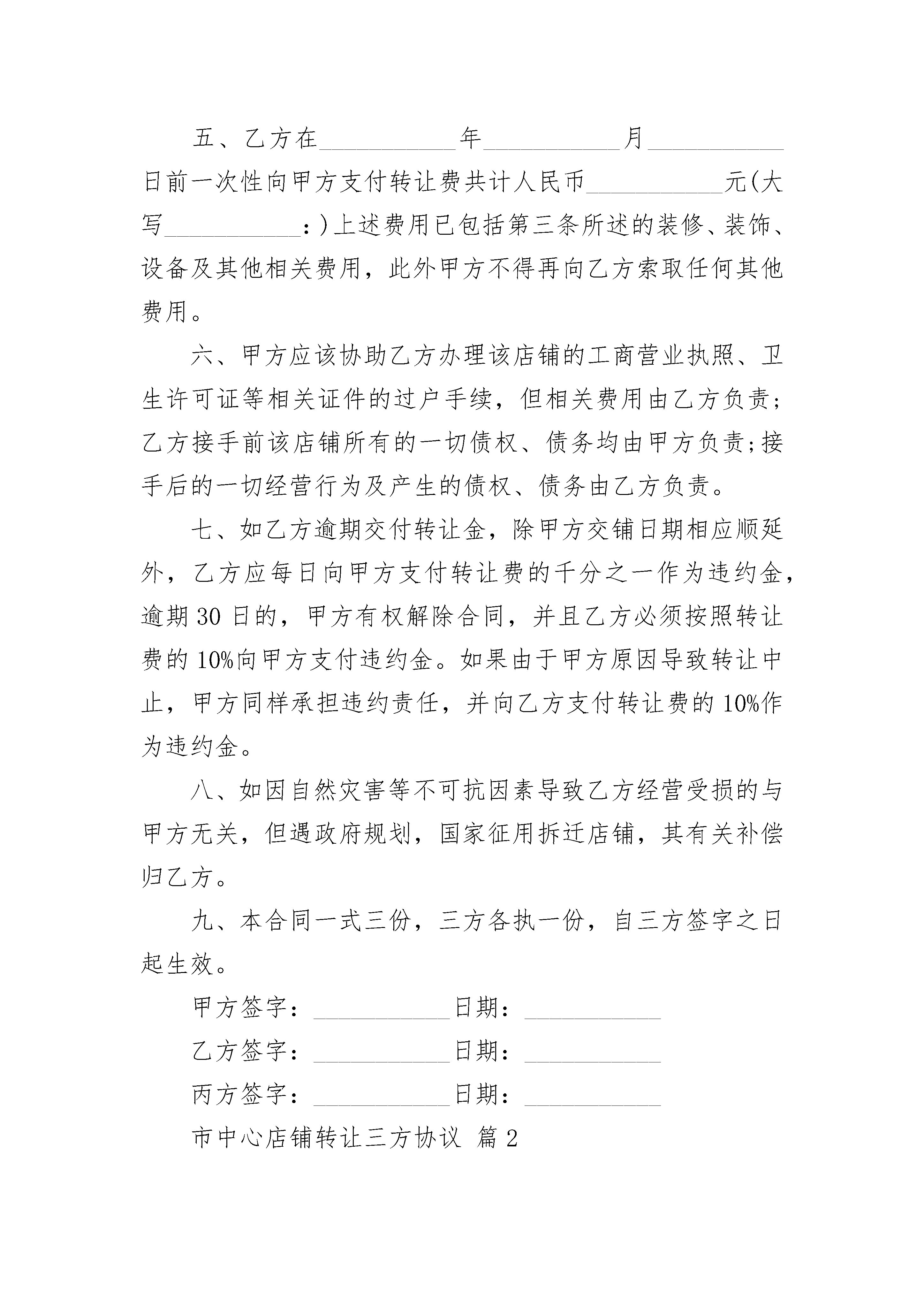 五、乙方在__________年__________月__________日前一次性向甲方支付转让费共计人民币__________元(大写__________:)上述费用已包括第三条所述的装修、装饰、设备及其他相关费用，此外甲方不得再向乙方索取任何其他费用。

六、甲方应该协助乙方办理该店铺的工商营业执照、卫生许可证等相关证件的过户手续，但相关费用由乙方负责;乙方接手前该店铺所有的一切债权、债务均由甲方负责;接手后的一切经营行为及产生的债权、债务由乙方负责。

七、如乙方逾期交付转让金，除甲方交铺日期相应顺延外，乙方应每日向甲方支付转让费的千分之一作为违约金，逾期30日的，甲方有权解除合同，并且乙方必须按照转让费的10%向甲方支付违约金。如果由于甲方原因导致转让中止，甲方同样承担违约责任，并向乙方支付转让费的10%作为违约金。

八、如因自然灾害等不可抗因素导致乙方经营受损的与甲方无关，但遇政府规划，国家征用拆迁店铺，其有关补偿归乙方。

九、本合同一式三份，三方各执一份，自三方签字之日起生效。

甲方签字：__________日期：__________

乙方签字：__________日期：__________

丙方签字：__________日期：__________

市中心店铺转让三方协议 篇2